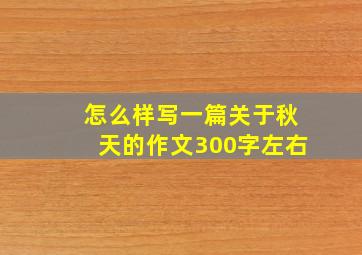 怎么样写一篇关于秋天的作文300字左右